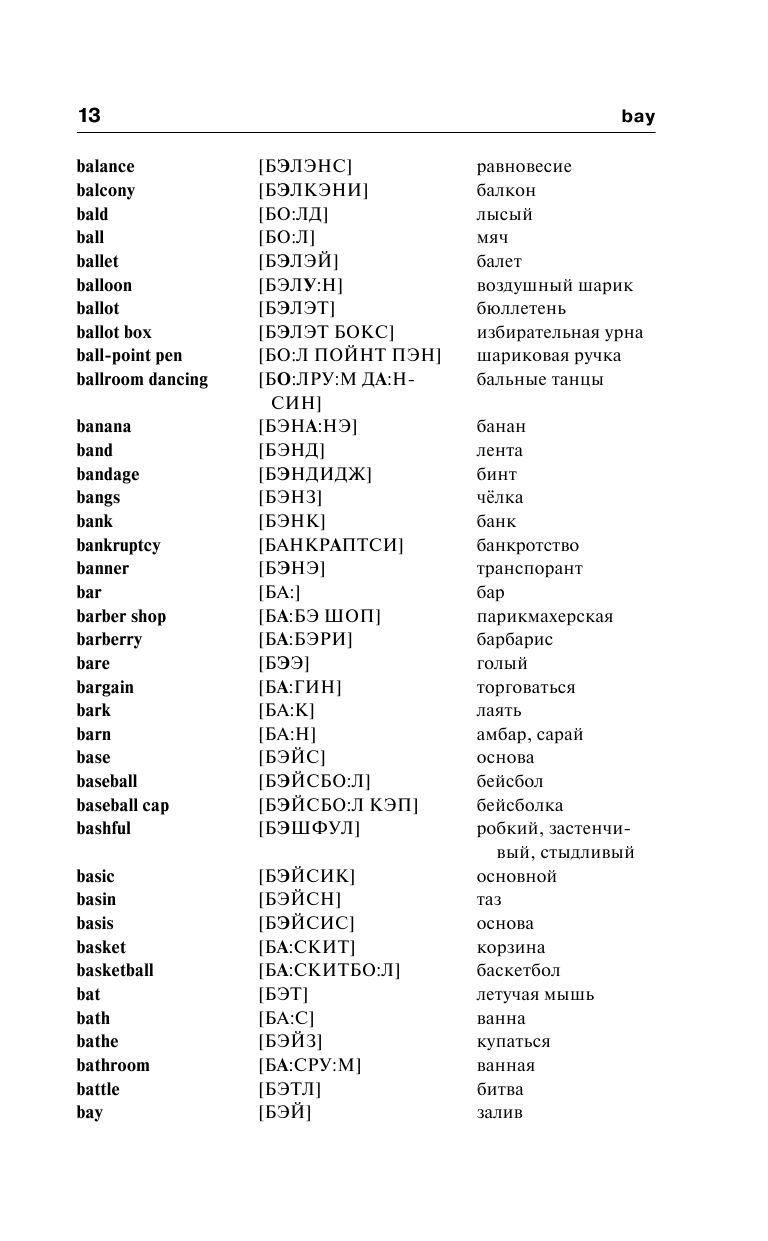 13 bay

| | | |
|---|---|---|
| balance | [БЭЛЭНС] | равновесие |
| balcony | [БЭЛКЭНИ] | балкон |
| bald | [БО:ЛД] | лысый |
| ball | [БО:Л] | мяч |
| ballet | [БЭЛЭЙ] | балет |
| balloon | [БЭЛУ:Н] | воздушный шарик |
| ballot | [БЭЛЭТ] | бюллетень |
| ballot box | [БЭЛЭТ БОКС] | избирательная урна |
| ball-point pen | [БО:Л ПОЙНТ ПЭН] | шариковая ручка |
| ballroom dancing | [БО:ЛРУ:М ДА:НСИН] | бальные танцы |
| banana | [БЭНА:НЭ] | банан |
| band | [БЭНД] | лента |
| bandage | [БЭНДИДЖ] | бинт |
| bangs | [БЭНЗ] | чёлка |
| bank | [БЭНК] | банк |
| bankruptcy | [БАНКРАПТСИ] | банкротство |
| banner | [БЭНЭ] | транспорант |
| bar | [БА:] | бар |
| barber shop | [БА:БЭ ШОП] | парикмахерская |
| barberry | [БА:БЭРИ] | барбарис |
| bare | [БЭЭ] | голый |
| bargain | [БА:ГИН] | торговаться |
| bark | [БА:К] | лаять |
| barn | [БА:Н] | амбар, сарай |
| base | [БЭЙС] | основа |
| baseball | [БЭЙСБО:Л] | бейсбол |
| baseball cap | [БЭЙСБО:Л КЭП] | бейсболка |
| bashful | [БЭШФУЛ] | робкий, застенчивый, стыдливый |
| basic | [БЭЙСИК] | основной |
| basin | [БЭЙСН] | таз |
| basis | [БЭЙСИС] | основа |
| basket | [БА:СКИТ] | корзина |
| basketball | [БА:СКИТБО:Л] | баскетбол |
| bat | [БЭТ] | летучая мышь |
| bath | [БА:С] | ванна |
| bathe | [БЭЙЗ] | купаться |
| bathroom | [БА:СРУ:М] | ванная |
| battle | [БЭТЛ] | битва |
| bay | [БЭЙ] | залив |